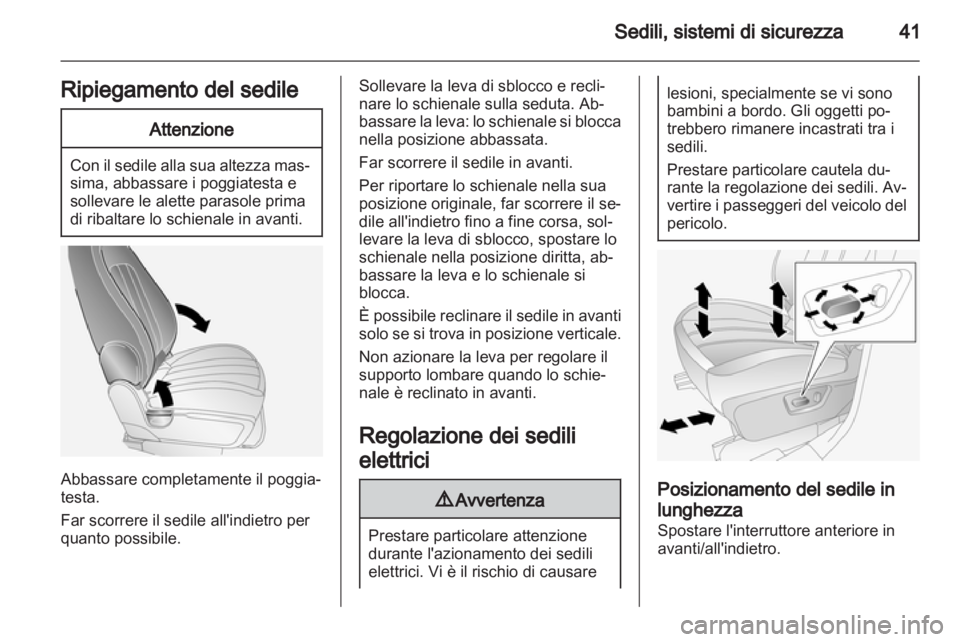 Sedili, sistemi di sicurezza 41

Ripiegamento del sedile

Attenzione

Con il sedile alla sua altezza massima, abbassare i poggiatesta e sollevare le alette parasole prima di ribaltare lo schienale in avanti.

Abbassare completamente il poggiatesta.

Far scorrere il sedile all'indietro per quanto possibile.

Sollevare la leva di sblocco e reclinare lo schienale sulla seduta. Abbassare la leva: lo schienale si blocca nella posizione abbassata.

Far scorrere il sedile in avanti.

Per riportare lo schienale nella sua posizione originale, far scorrere il sedile all'indietro fino a fine corsa, sollevare la leva di sblocco, spostare lo schienale nella posizione diritta, abbassare la leva e lo schienale si blocca.

È possibile reclinare il sedile in avanti solo se si trova in posizione verticale.

Non azionare la leva per regolare il supporto lombare quando lo schienale è reclinato in avanti.

Regolazione dei sedili elettrici

⚠Avvertenza

Prestare particolare attenzione durante l'azionamento dei sedili elettrici. Vi è il rischio di causare lesioni, specialmente se vi sono bambini a bordo. Gli oggetti potrebbero rimanere incastrati tra i sedili.

Prestare particolare cautela durante la regolazione dei sedili. Avvertire i passeggeri del veicolo del pericolo.

Posizionamento del sedile in lunghezza
Spostare l'interruttore anteriore in avanti/all'indietro.

carmanualsonline.info